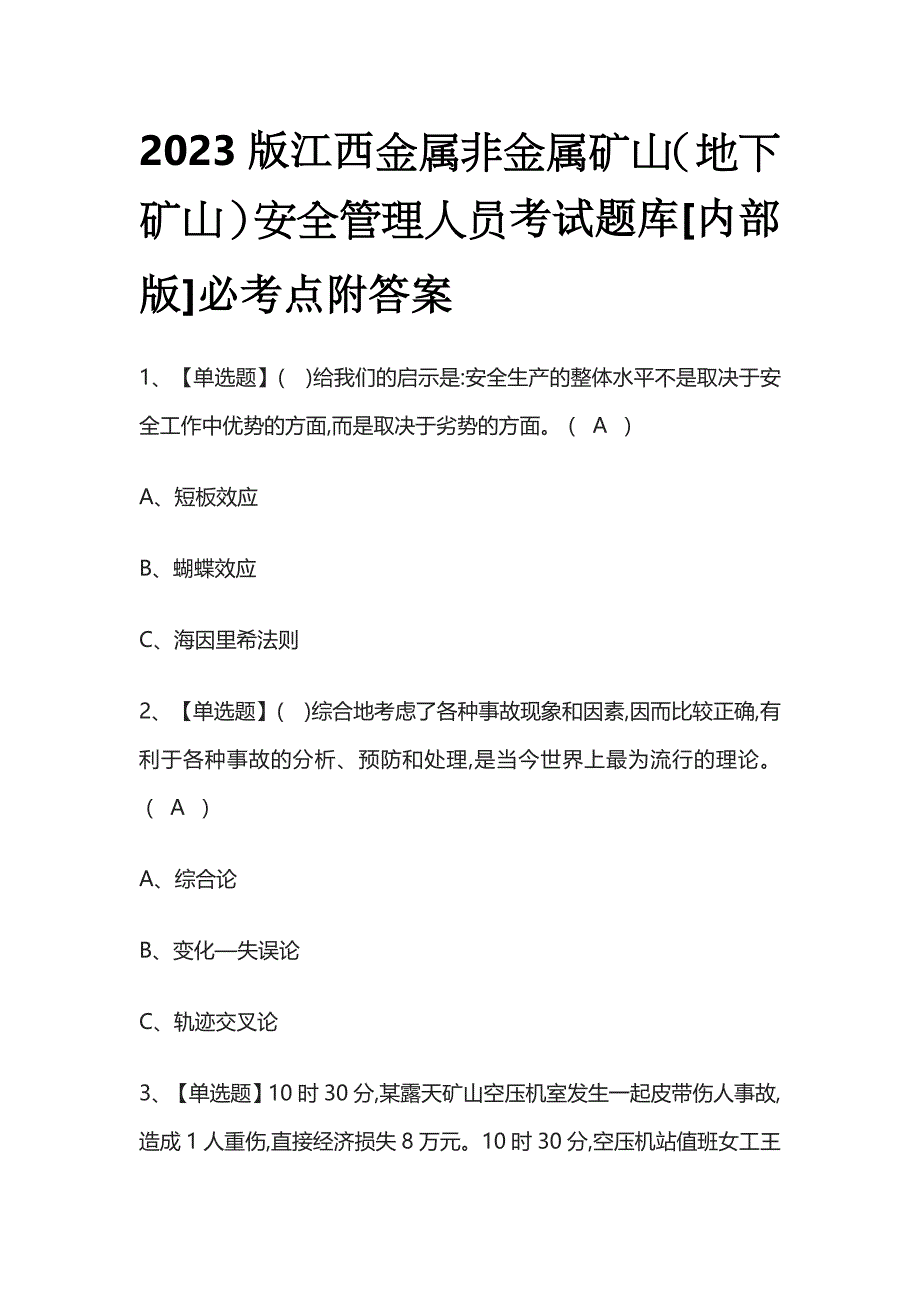 2023版江西金属非金属矿山(地下矿山)安全管理人员考试题库[内部版]必考点附答案

1、【单选题】( )给我们的启示是:安全生产的整体水平不是取决于安全工作中优势的方面,而是取决于劣势的方面。( A )

A、短板效应

B、蝴蝶效应

C、海因里希法则

2、【单选题】( )综合地考虑了各种事故现象和因素,因而比较正确,有利于各种事故的分析、预防和处理,是当今世界上最为流行的理论。( A )

A、综合论

B、变化—失误论

C、轨迹交叉论

3、【单选题】10时30分,某露天矿山空压机室发生一起皮带伤人事故,造成1人重伤,直接经济损失8万元。10时30分,空压机站值班女工王